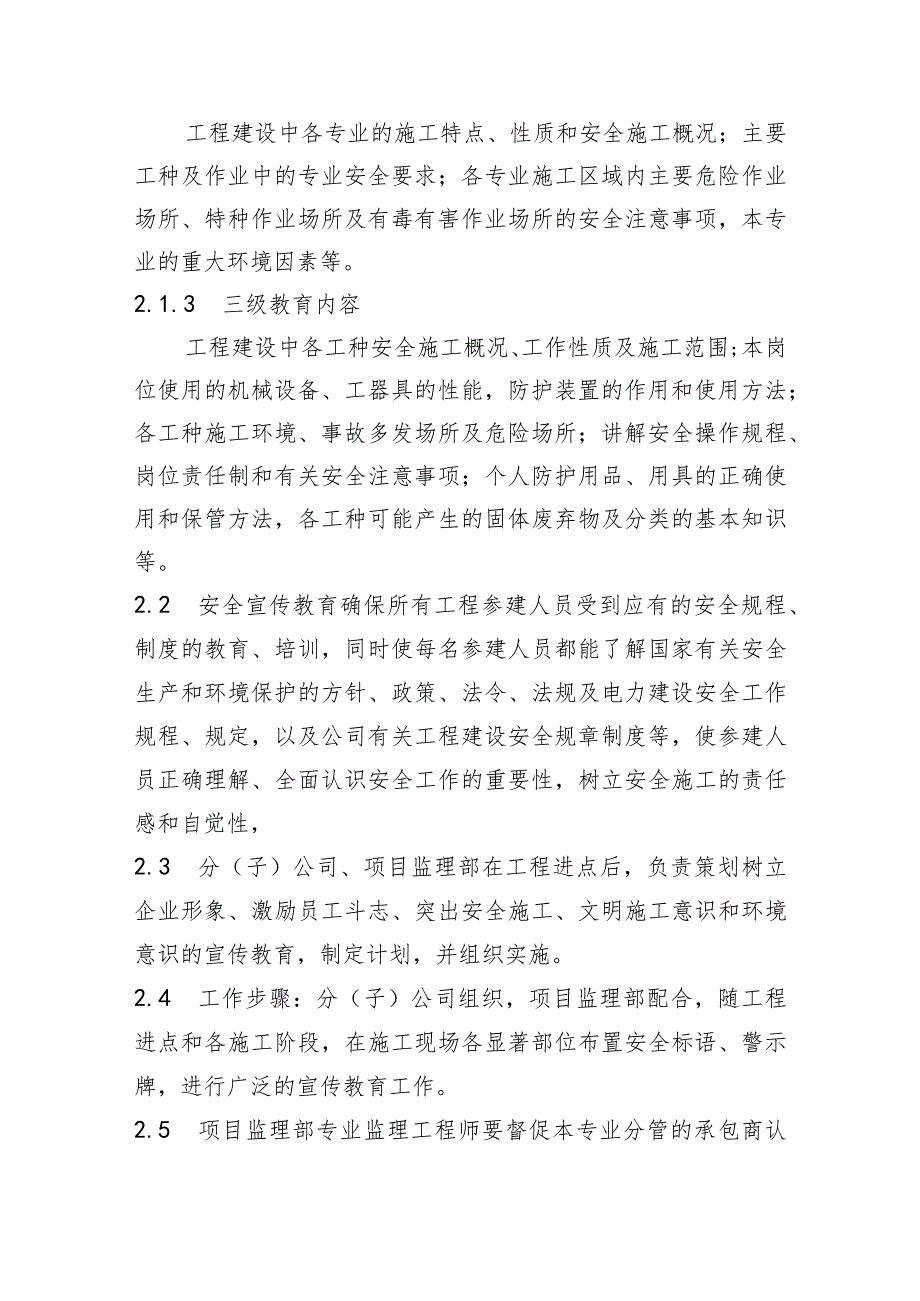 工程建设中各专业的施工特点、性质和安全施工概况；主要工种及作业中的专业安全要求；各专业施工区域内主要危险作业场所、特种作业场所及有毒有害作业场所的安全注意事项，本专业的重大环境因素等。

2.1.3　三级教育内容

工程建设中各工种安全施工概况、工作性质及施工范围;本岗位使用的机械设备、工器具的性能，防护装置的作用和使用方法;各工种施工环境、事故多发场所及危险场所；讲解安全操作规程、岗位责任制和有关安全注意事项；个人防护用品、用具的正确使用和保管方法，各工种可能产生的固体废弃物及分类的基本知识等。

2.2　安全宣传教育确保所有工程参建人员受到应有的安全规程、制度的教育、培训，同时使每名参建人员都能了解国家有关安全生产和环境保护的方针、政策、法令、法规及电力建设安全工作规程、规定，以及公司有关工程建设安全规章制度等，使参建人员正确理解、全面认识安全工作的重要性，树立安全施工的责任感和自觉性，

2.3　分（子）公司、项目监理部在工程进点后，负责策划树立企业形象、激励员工斗志、突出安全施工、文明施工意识和环境意识的宣传教育，制定计划，并组织实施。

2.4　工作步骤：分（子）公司组织，项目监理部配合，随工程进点和各施工阶段，在施工现场各显著部位布置安全标语、警示牌，进行广泛的宣传教育工作。

2.5　项目监理部专业监理工程师要督促本专业分管的承包商认